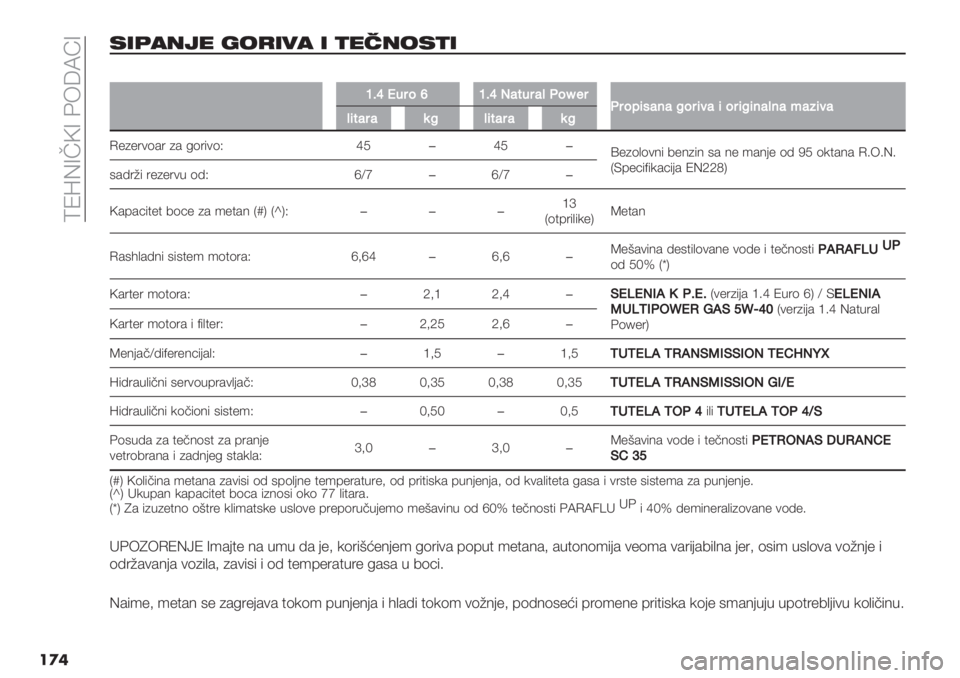 TEHNIČKI PODACI

SIPANJE GORIVA I TEČNOSTI

| | 1.4 Euro 6 litara | 1.4 Euro 6 kg | 1.4 Natural Power litara | 1.4 Natural Power kg | Propisana goriva i originalna maziva |
|---|---|---|---|---|---|
| Rezervoar za gorivo: | 45 | – | 45 | – | Bezolovni benzin sa ne manje od 95 oktana R.O.N. (Specifikacija EN228) |
| sadrži rezervu od: | 6/7 | – | 6/7 | – | |
| Kapacitet boce za metan (#) (^): | – | – | – | 13 (otprilike) | Metan |
| Rashladni sistem motora: | 6,64 | – | 6,6 | – | Mešavina destilovane vode i tečnosti PARAFLU$^{UP}$ od 50% (*) |
| Karter motora: | – | 2,1 | 2,4 | – | SELENIA K P.E. (verzija 1.4 Euro 6) / SELENIA MULTIPOWER GAS 5W-40 (verzija 1.4 Natural Power) |
| Karter motora i filter: | – | 2,25 | 2,6 | – | |
| Menjač/diferencijal: | – | 1,5 | – | 1,5 | TUTELA TRANSMISSION TECHNYX |
| Hidraulični servoupravljač: | 0,38 | 0,35 | 0,38 | 0,35 | TUTELA TRANSMISSION GI/E |
| Hidraulični kočioni sistem: | – | 0,50 | – | 0,5 | TUTELA TOP 4 ili TUTELA TOP 4/S |
| Posuda za tečnost za pranje vetrobrana i zadnjeg stakla: | 3,0 | – | 3,0 | – | Mešavina vode i tečnosti PETRONAS DURANCE SC 35 |

(#) Količina metana zavisi od spoljne temperature, od pritiska punjenja, od kvaliteta gasa i vrste sistema za punjenje.
(^) Ukupan kapacitet boca iznosi oko 77 litara.
(*) Za izuzetno oštre klimatske uslove preporučujemo mešavinu od 60% tečnosti PARAFLU$^{UP}$ i 40% demineralizovane vode.

UPOZORENJE Imajte na umu da je, korišćenjem goriva poput metana, autonomija veoma varijabilna jer, osim uslova vožnje i održavanja vozila, zavisi i od temperature gasa u boci.

Naime, metan se zagrejava tokom punjenja i hladi tokom vožnje, podnoseći promene pritiska koje smanjuju upotrebljivu količinu.

174

carmanualsonline.info